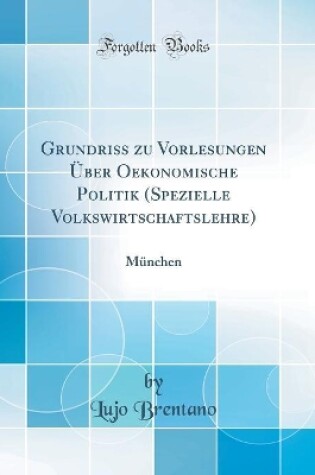 Forgotten Books

Grundriss zu Vorlesungen Über Oekonomische Politik (Spezielle Volkswirtschaftslehre)

München

by
Lujo Brentano